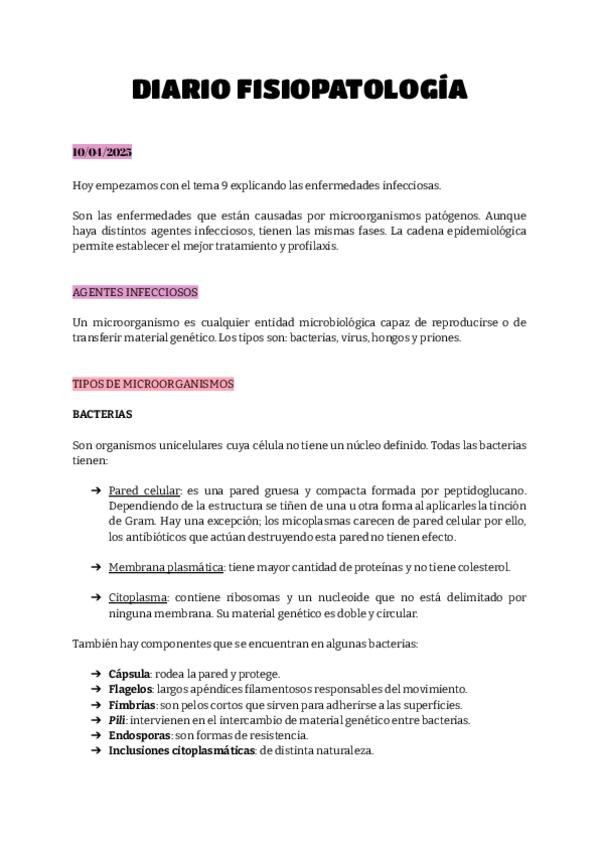 DIARIO FISIOPATOLOGÍA

10/04/2025

Hoy empezamos con el tema 9 explicando las enfermedades infecciosas.

Son las enfermedades que están causadas por microorganismos patógenos. Aunque haya distintos agentes infecciosos, tienen las mismas fases. La cadena epidemiológica permite establecer el mejor tratamiento y profilaxis.

AGENTES INFECCIOSOS

Un microorganismo es cualquier entidad microbiológica capaz de reproducirse o de transferir material genético. Los tipos son: bacterias, virus, hongos y priones.

TIPOS DE MICROORGANISMOS

BACTERIAS

Son organismos unicelulares cuya célula no tiene un núcleo definido. Todas las bacterias tienen:

➔ Pared celular: es una pared gruesa y compacta formada por peptidoglucano. Dependiendo de la estructura se tiñen de una u otra forma al aplicarles la tinción de Gram. Hay una excepción; los micoplasmas carecen de pared celular por ello, los antibióticos que actúan destruyendo esta pared no tienen efecto.

➔ Membrana plasmática: tiene mayor cantidad de proteínas y no tiene colesterol.

➔ Citoplasma: contiene ribosomas y un nucleoide que no está delimitado por ninguna membrana. Su material genético es doble y circular.

También hay componentes que se encuentran en algunas bacterias:

➔ Cápsula: rodea la pared y protege.
➔ Flagelos: largos apéndices filamentosos responsables del movimiento.
➔ Fimbrias: son pelos cortos que sirven para adherirse a las superficies.
➔ Pili: intervienen en el intercambio de material genético entre bacterias.
➔ Endosporas: son formas de resistencia.
➔ Inclusiones citoplasmáticas: de distinta naturaleza.